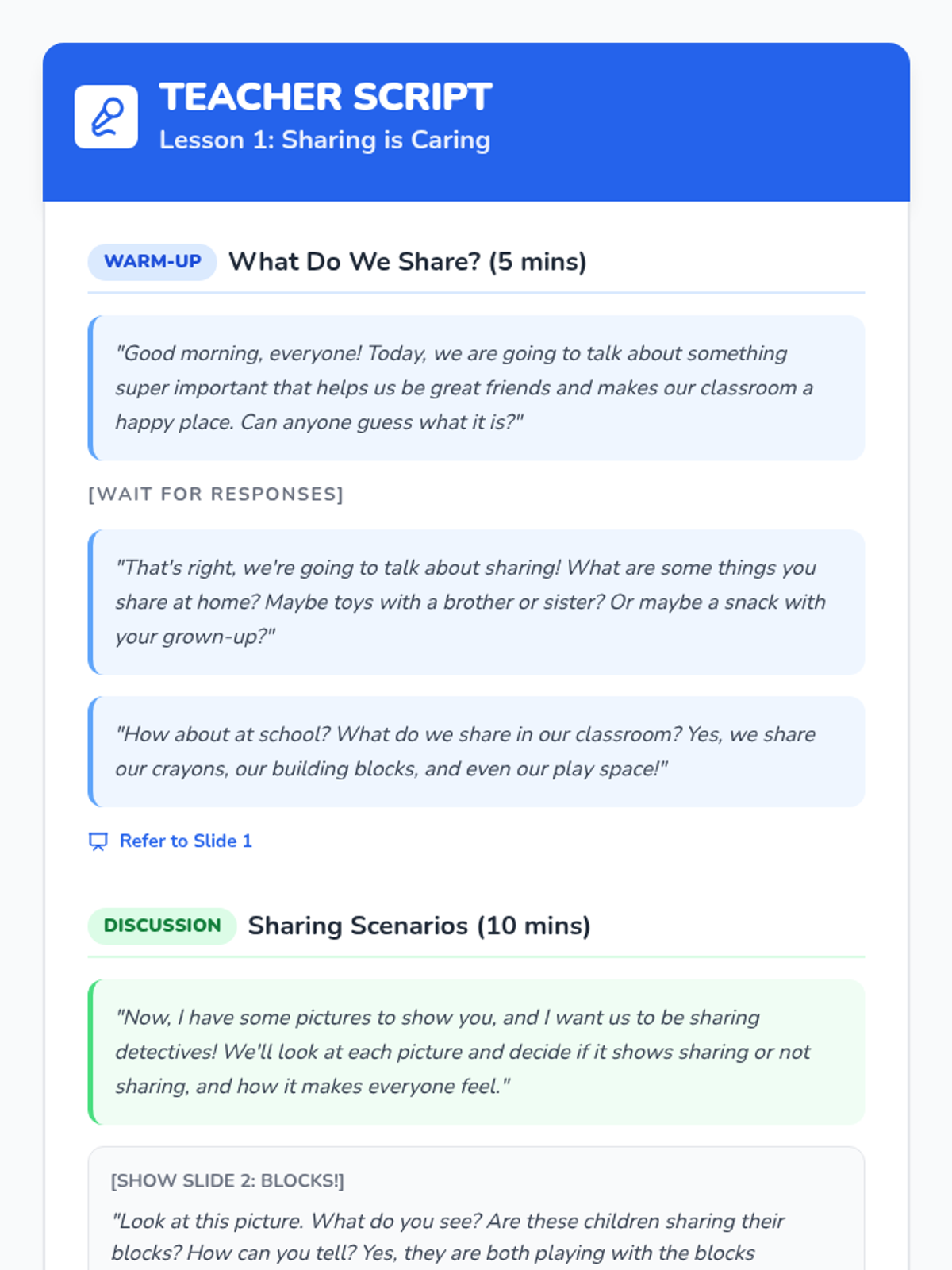 TEACHER SCRIPT
Lesson 1: Sharing is Caring

WARM-UP What Do We Share? (5 mins)

"Good morning, everyone! Today, we are going to talk about something super important that helps us be great friends and makes our classroom a happy place. Can anyone guess what it is?"

[WAIT FOR RESPONSES]

"That's right, we're going to talk about sharing! What are some things you share at home? Maybe toys with a brother or sister? Or maybe a snack with your grown-up?"

"How about at school? What do we share in our classroom? Yes, we share our crayons, our building blocks, and even our play space!"

Refer to Slide 1

DISCUSSION Sharing Scenarios (10 mins)

"Now, I have some pictures to show you, and I want us to be sharing detectives! We'll look at each picture and decide if it shows sharing or not sharing, and how it makes everyone feel."

[SHOW SLIDE 2: BLOCKS!]

"Look at this picture. What do you see? Are these children sharing their blocks? How can you tell? Yes, they are both playing with the blocks